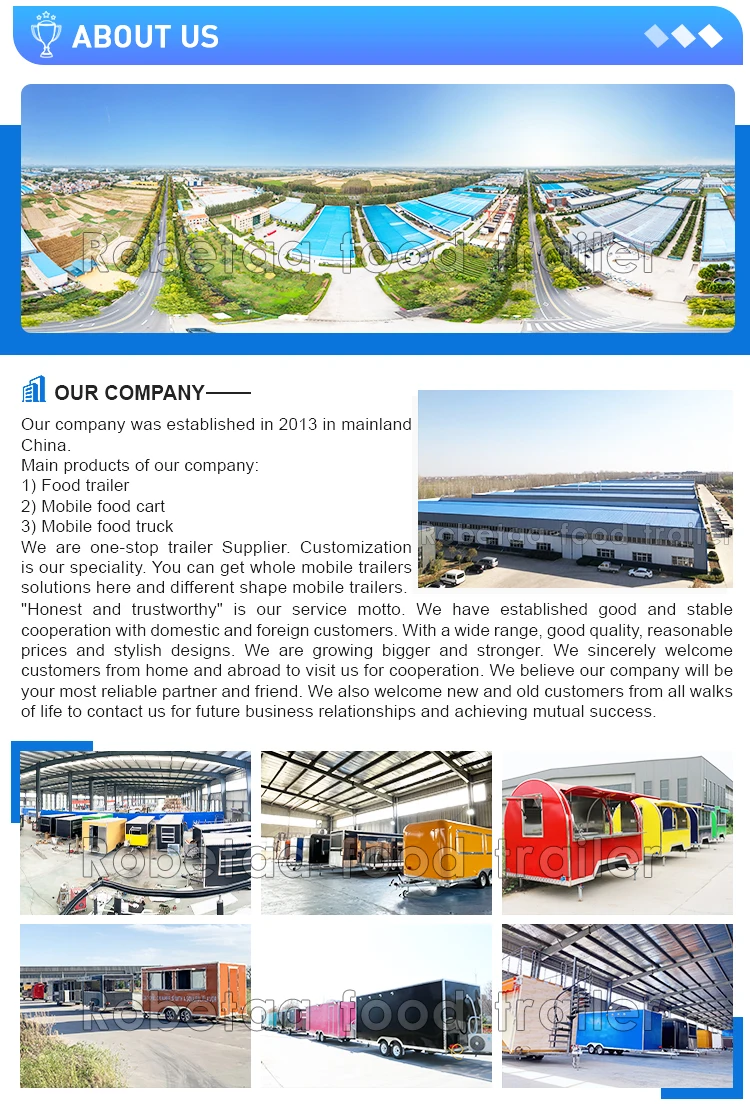 ABOUT US

OUR COMPANY

Our company was established in 2013 in mainland China.
Main products of our company:
1) Food trailer
2) Mobile food cart
3) Mobile food truck
We are one-stop trailer Supplier. Customization is our speciality. You can get whole mobile trailers solutions here and different shape mobile trailers.
"Honest and trustworthy" is our service motto. We have established good and stable cooperation with domestic and foreign customers. With a wide range, good quality, reasonable prices and stylish designs. We are growing bigger and stronger. We sincerely welcome customers from home and abroad to visit us for cooperation. We believe our company will be your most reliable partner and friend. We also welcome new and old customers from all walks of life to contact us for future business relationships and achieving mutual success.

Robetaa food trailer